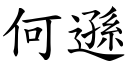 何遜